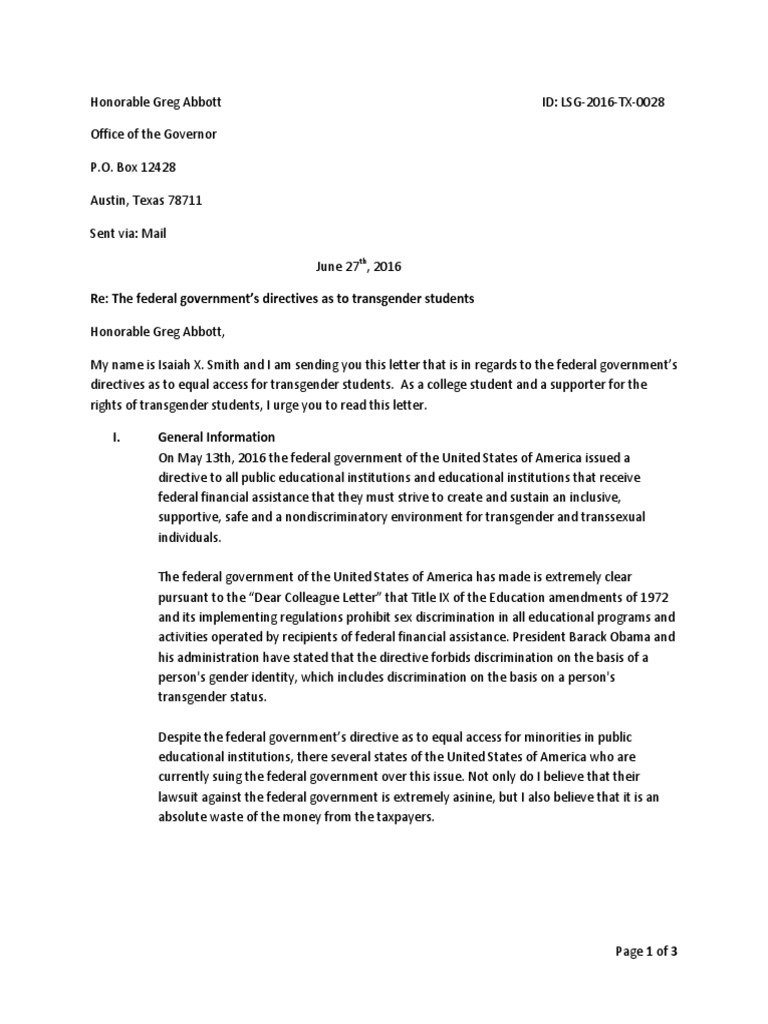 Honorable Greg Abbott ID: LSG-2016-TX-0028

Office of the Governor

P.O. Box 12428

Austin, Texas 78711

Sent via: Mail

June 27$^{th}$, 2016

Re: The federal government's directives as to transgender students

Honorable Greg Abbott,

My name is Isaiah X. Smith and I am sending you this letter that is in regards to the federal government's directives as to equal access for transgender students. As a college student and a supporter for the rights of transgender students, I urge you to read this letter.

I. General Information

On May 13th, 2016 the federal government of the United States of America issued a directive to all public educational institutions and educational institutions that receive federal financial assistance that they must strive to create and sustain an inclusive, supportive, safe and a nondiscriminatory environment for transgender and transsexual individuals.

The federal government of the United States of America has made is extremely clear pursuant to the "Dear Colleague Letter" that Title IX of the Education amendments of 1972 and its implementing regulations prohibit sex discrimination in all educational programs and activities operated by recipients of federal financial assistance. President Barack Obama and his administration have stated that the directive forbids discrimination on the basis of a person's gender identity, which includes discrimination on the basis on a person's transgender status.

Despite the federal government's directive as to equal access for minorities in public educational institutions, there several states of the United States of America who are currently suing the federal government over this issue. Not only do I believe that their lawsuit against the federal government is extremely asinine, but I also believe that it is an absolute waste of the money from the taxpayers.

Page 1 of 3